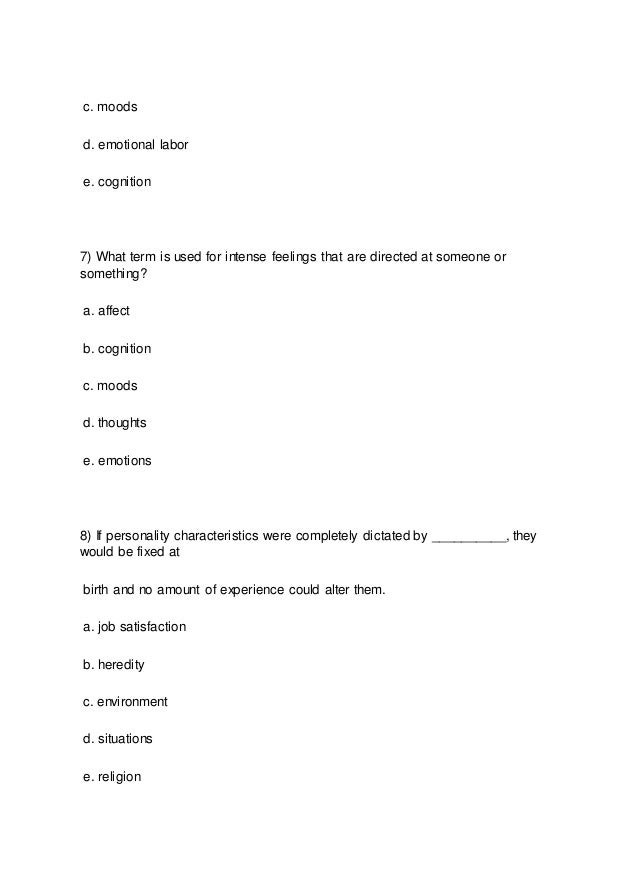 c. moods

d. emotional labor

e. cognition

7) What term is used for intense feelings that are directed at someone or something?

a. affect

b. cognition

c. moods

d. thoughts

e. emotions

8) If personality characteristics were completely dictated by __________, they would be fixed at

birth and no amount of experience could alter them.

a. job satisfaction

b. heredity

c. environment

d. situations

e. religion